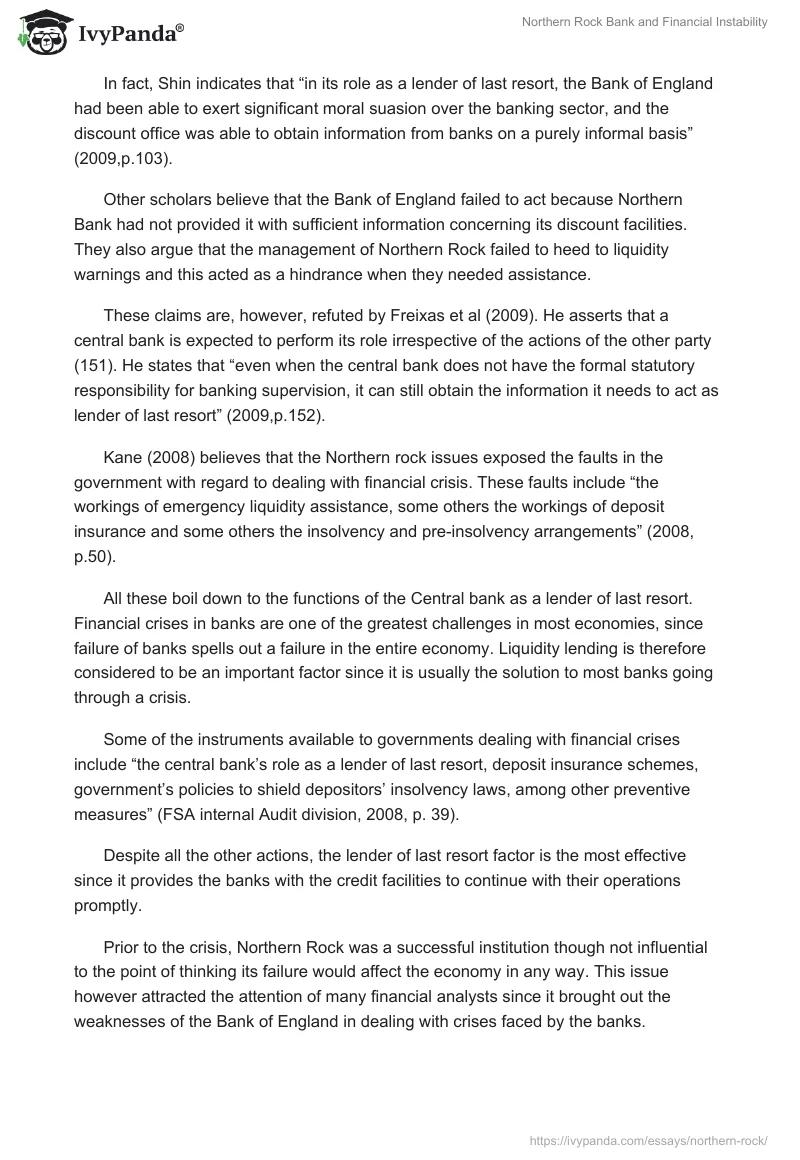 IvyPanda®

Northern Rock Bank and Financial Instability

In fact, Shin indicates that “in its role as a lender of last resort, the Bank of England had been able to exert significant moral suasion over the banking sector, and the discount office was able to obtain information from banks on a purely informal basis” (2009,p.103).

Other scholars believe that the Bank of England failed to act because Northern Bank had not provided it with sufficient information concerning its discount facilities. They also argue that the management of Northern Rock failed to heed to liquidity warnings and this acted as a hindrance when they needed assistance.

These claims are, however, refuted by Freixas et al (2009). He asserts that a central bank is expected to perform its role irrespective of the actions of the other party (151). He states that “even when the central bank does not have the formal statutory responsibility for banking supervision, it can still obtain the information it needs to act as lender of last resort” (2009,p.152).

Kane (2008) believes that the Northern rock issues exposed the faults in the government with regard to dealing with financial crisis. These faults include “the workings of emergency liquidity assistance, some others the workings of deposit insurance and some others the insolvency and pre-insolvency arrangements” (2008, p.50).

All these boil down to the functions of the Central bank as a lender of last resort. Financial crises in banks are one of the greatest challenges in most economies, since failure of banks spells out a failure in the entire economy. Liquidity lending is therefore considered to be an important factor since it is usually the solution to most banks going through a crisis.

Some of the instruments available to governments dealing with financial crises include “the central bank’s role as a lender of last resort, deposit insurance schemes, government’s policies to shield depositors’ insolvency laws, among other preventive measures” (FSA internal Audit division, 2008, p. 39).

Despite all the other actions, the lender of last resort factor is the most effective since it provides the banks with the credit facilities to continue with their operations promptly.

Prior to the crisis, Northern Rock was a successful institution though not influential to the point of thinking its failure would affect the economy in any way. This issue however attracted the attention of many financial analysts since it brought out the weaknesses of the Bank of England in dealing with crises faced by the banks.

https://ivypanda.com/essays/northern-rock/